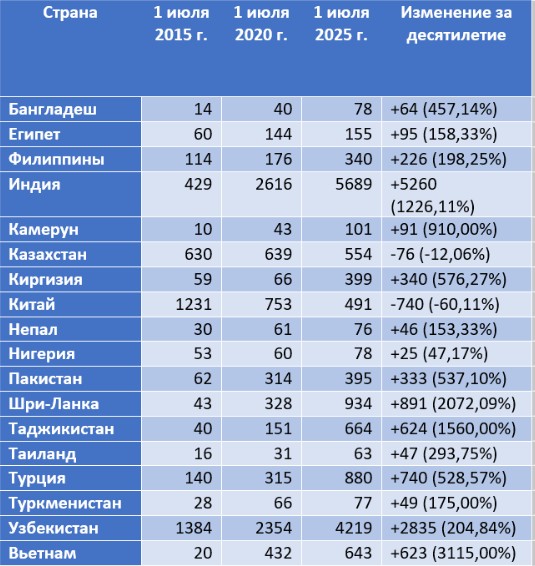 | Страна | 1 июля 2015 г. | 1 июля 2020 г. | 1 июля 2025 г. | Изменение за десятилетие |
|---|---|---|---|---|
| Бангладеш | 14 | 40 | 78 | +64 (457,14%) |
| Египет | 60 | 144 | 155 | +95 (158,33%) |
| Филиппины | 114 | 176 | 340 | +226 (198,25%) |
| Индия | 429 | 2616 | 5689 | +5260 (1226,11%) |
| Камерун | 10 | 43 | 101 | +91 (910,00%) |
| Казахстан | 630 | 639 | 554 | -76 (-12,06%) |
| Киргизия | 59 | 66 | 399 | +340 (576,27%) |
| Китай | 1231 | 753 | 491 | -740 (-60,11%) |
| Непал | 30 | 61 | 76 | +46 (153,33%) |
| Нигерия | 53 | 60 | 78 | +25 (47,17%) |
| Пакистан | 62 | 314 | 395 | +333 (537,10%) |
| Шри-Ланка | 43 | 328 | 934 | +891 (2072,09%) |
| Таджикистан | 40 | 151 | 664 | +624 (1560,00%) |
| Таиланд | 16 | 31 | 63 | +47 (293,75%) |
| Турция | 140 | 315 | 880 | +740 (528,57%) |
| Туркменистан | 28 | 66 | 77 | +49 (175,00%) |
| Узбекистан | 1384 | 2354 | 4219 | +2835 (204,84%) |
| Вьетнам | 20 | 432 | 643 | +623 (3115,00%) |